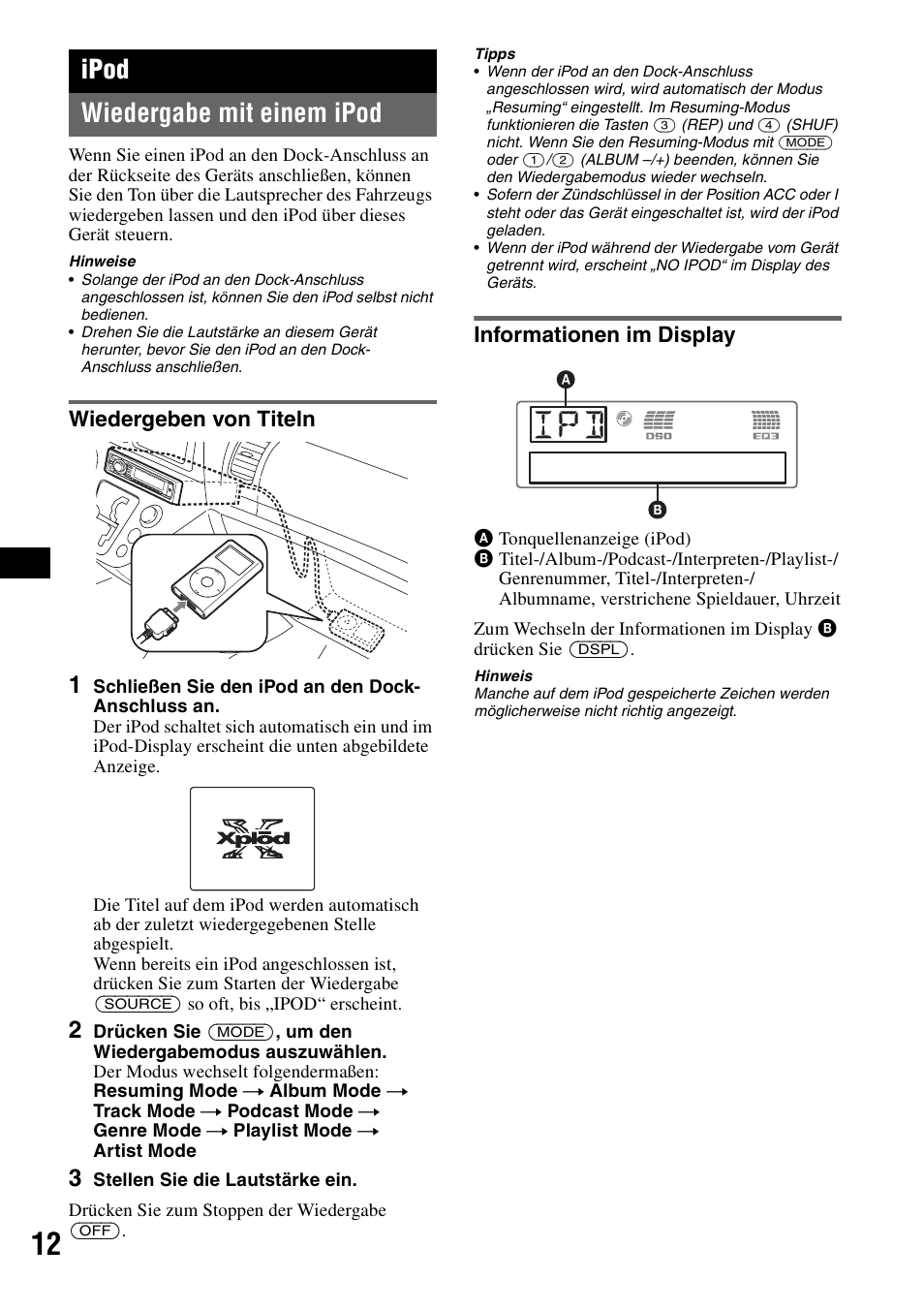 iPod

Wiedergabe mit einem iPod

Wenn Sie einen iPod an den Dock-Anschluss an der Rückseite des Geräts anschließen, können Sie den Ton über die Lautsprecher des Fahrzeugs wiedergeben lassen und den iPod über dieses Gerät steuern.

Hinweise
• Solange der iPod an den Dock-Anschluss angeschlossen ist, können Sie den iPod selbst nicht bedienen.
• Drehen Sie die Lautstärke an diesem Gerät herunter, bevor Sie den iPod an den Dock-Anschluss anschließen.

Wiedergeben von Titeln

1 Schließen Sie den iPod an den Dock-Anschluss an.
Der iPod schaltet sich automatisch ein und im iPod-Display erscheint die unten abgebildete Anzeige.

Xplōd

Die Titel auf dem iPod werden automatisch ab der zuletzt wiedergegebenen Stelle abgespielt.
Wenn bereits ein iPod angeschlossen ist, drücken Sie zum Starten der Wiedergabe (SOURCE) so oft, bis „IPOD“ erscheint.

2 Drücken Sie (MODE), um den Wiedergabemodus auszuwählen.
Der Modus wechselt folgendermaßen:
Resuming Mode → Album Mode → Track Mode → Podcast Mode → Genre Mode → Playlist Mode → Artist Mode

3 Stellen Sie die Lautstärke ein.

Drücken Sie zum Stoppen der Wiedergabe (OFF).

12

Tipps
• Wenn der iPod an den Dock-Anschluss angeschlossen wird, wird automatisch der Modus „Resuming“ eingestellt. Im Resuming-Modus funktionieren die Tasten (3) (REP) und (4) (SHUF) nicht. Wenn Sie den Resuming-Modus mit (MODE) oder (1)/(2) (ALBUM –/+) beenden, können Sie den Wiedergabemodus wieder wechseln.
• Sofern der Zündschlüssel in der Position ACC oder I steht oder das Gerät eingeschaltet ist, wird der iPod geladen.
• Wenn der iPod während der Wiedergabe vom Gerät getrennt wird, erscheint „NO IPOD“ im Display des Geräts.

Informationen im Display

A
IPD
DSO
EQ3
B

A Tonquellenanzeige (iPod)
B Titel-/Album-/Podcast-/Interpreten-/Playlist-/Genrenummer, Titel-/Interpreten-/Albumname, verstrichene Spieldauer, Uhrzeit

Zum Wechseln der Informationen im Display B drücken Sie (DSPL).

Hinweis
Manche auf dem iPod gespeicherte Zeichen werden möglicherweise nicht richtig angezeigt.